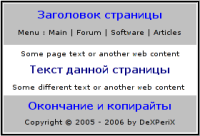 Заголовок страницы

Menu : Main | Forum | Software | Articles

Some page text or another web content

Текст данной страницы

Some different text or another web content

Окончание и копирайты

Copyright © 2005 - 2006 by DeXPeriX